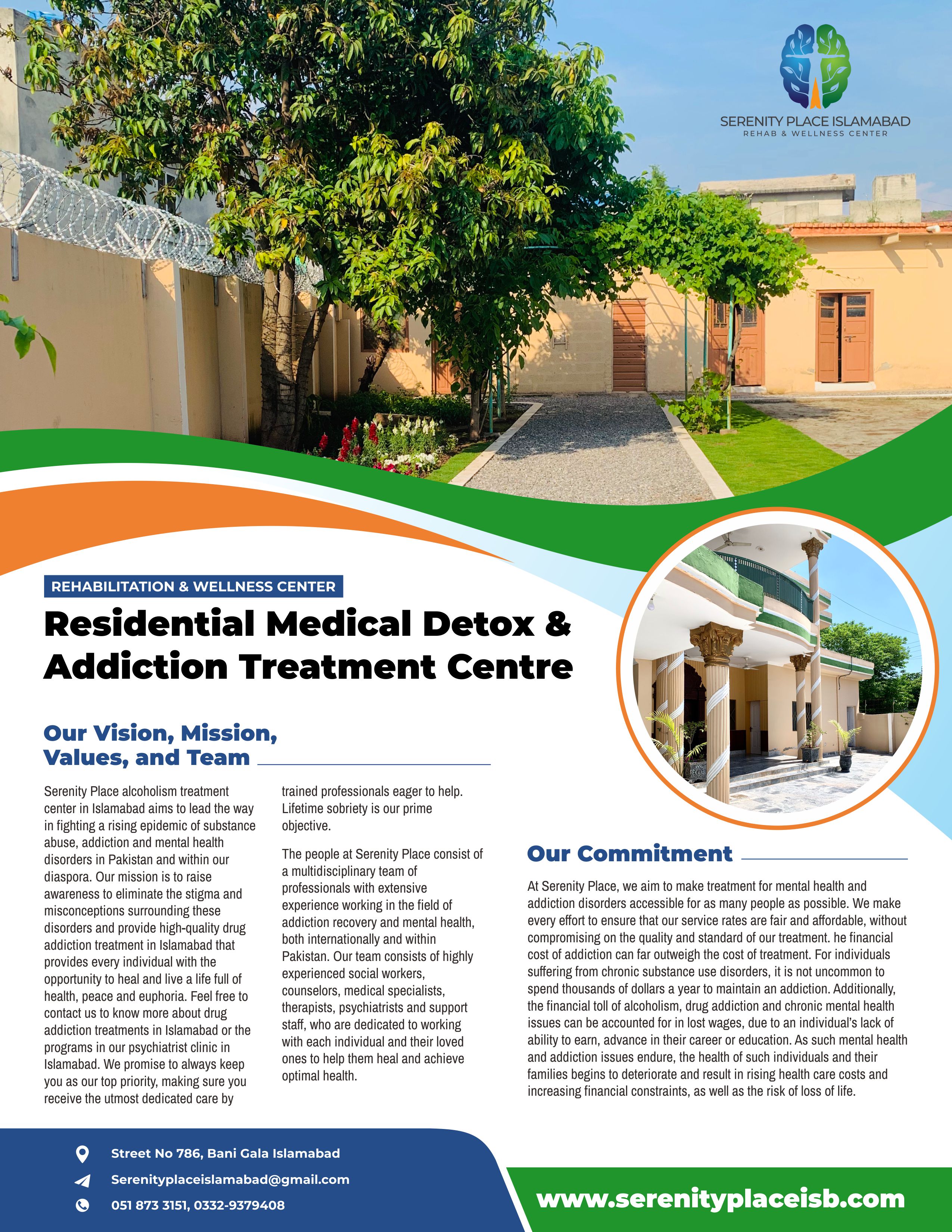 SERENITY PLACE ISLAMABAD
REHAB & WELLNESS CENTER

REHABILITATION & WELLNESS CENTER

Residential Medical Detox & Addiction Treatment Centre

Our Vision, Mission, Values, and Team

Serenity Place alcoholism treatment center in Islamabad aims to lead the way in fighting a rising epidemic of substance abuse, addiction and mental health disorders in Pakistan and within our diaspora. Our mission is to raise awareness to eliminate the stigma and misconceptions surrounding these disorders and provide high-quality drug addiction treatment in Islamabad that provides every individual with the opportunity to heal and live a life full of health, peace and euphoria. Feel free to contact us to know more about drug addiction treatments in Islamabad or the programs in our psychiatrist clinic in Islamabad. We promise to always keep you as our top priority, making sure you receive the utmost dedicated care by trained professionals eager to help. Lifetime sobriety is our prime objective.

The people at Serenity Place consist of a multidisciplinary team of professionals with extensive experience working in the field of addiction recovery and mental health, both internationally and within Pakistan. Our team consists of highly experienced social workers, counselors, medical specialists, therapists, psychiatrists and support staff, who are dedicated to working with each individual and their loved ones to help them heal and achieve optimal health.

Our Commitment

At Serenity Place, we aim to make treatment for mental health and addiction disorders accessible for as many people as possible. We make every effort to ensure that our service rates are fair and affordable, without compromising on the quality and standard of our treatment. he financial cost of addiction can far outweigh the cost of treatment. For individuals suffering from chronic substance use disorders, it is not uncommon to spend thousands of dollars a year to maintain an addiction. Additionally, the financial toll of alcoholism, drug addiction and chronic mental health issues can be accounted for in lost wages, due to an individual's lack of ability to earn, advance in their career or education. As such mental health and addiction issues endure, the health of such individuals and their families begins to deteriorate and result in rising health care costs and increasing financial constraints, as well as the risk of loss of life.

Street No 786, Bani Gala Islamabad
Serenityplaceislamabad@gmail.com
051 873 3151, 0332-9379408

www.serenityplaceisb.com